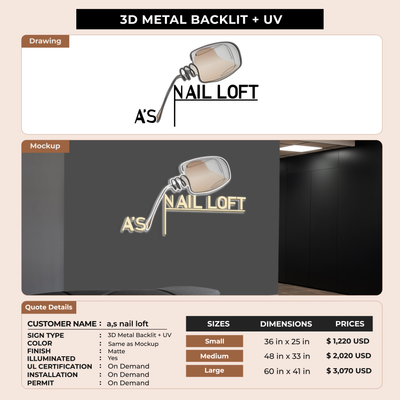 3D METAL BACKLIT + UV

Drawing

A'S NAIL LOFT

Mockup

A'S NAIL LOFT

Quote Details

CUSTOMER NAME : a,s nail loft

SIGN TYPE : 3D Metal Backlit + UV
COLOR : Same as Mockup
FINISH : Matte
ILLUMINATED : Yes
UL CERTIFICATION : On Demand
INSTALLATION : On Demand
PERMIT : On Demand

| SIZES | DIMENSIONS | PRICES |
|---|---|---|
| Small | 36 in x 25 in | $ 1,220 USD |
| Medium | 48 in x 33 in | $ 2,020 USD |
| Large | 60 in x 41 in | $ 3,070 USD |